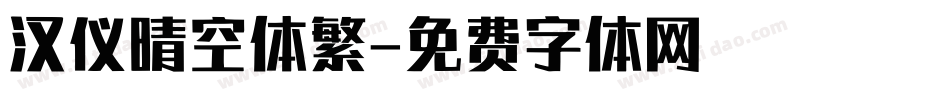 汉仪晴空体繁-免费字体网